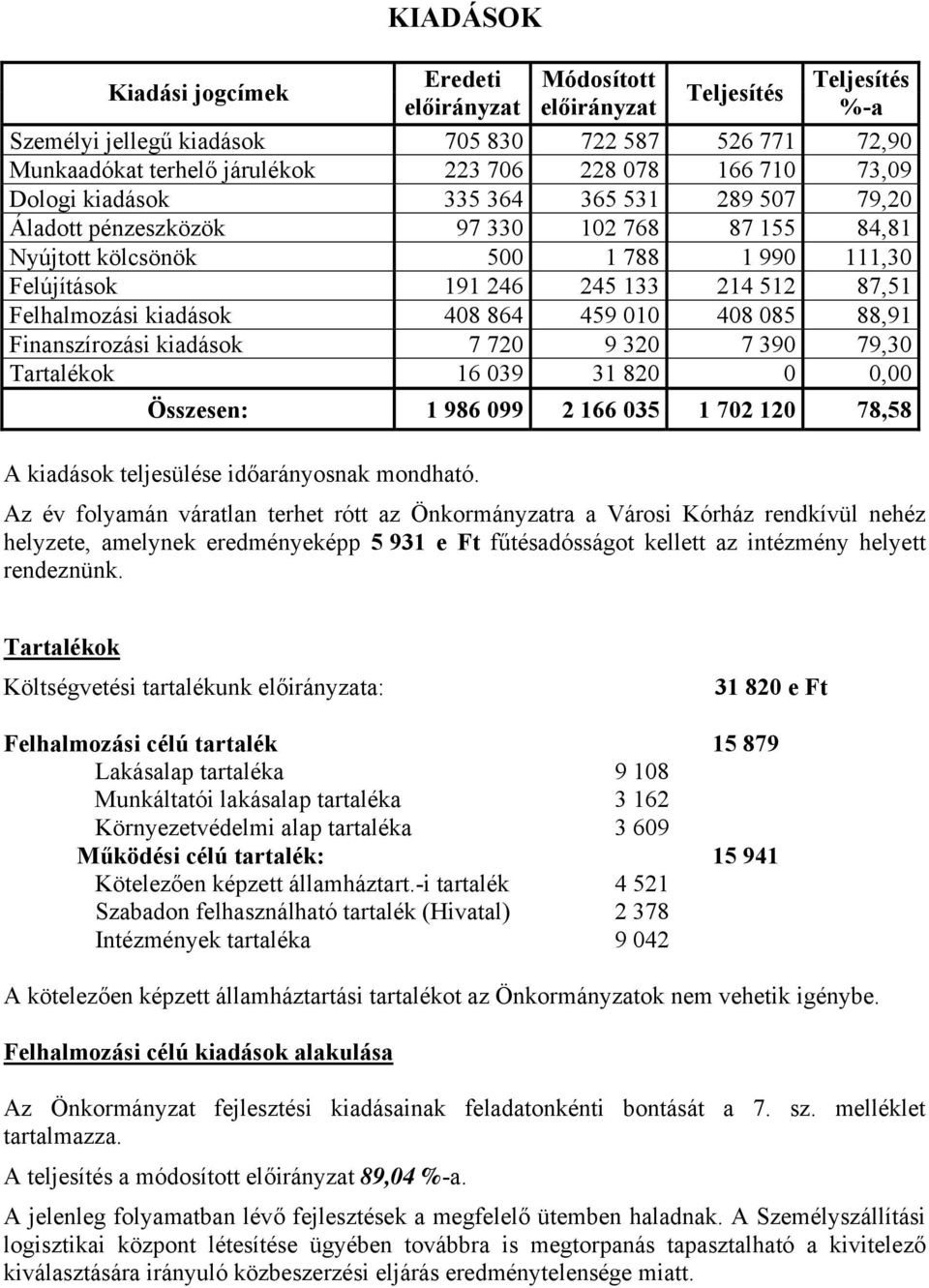 KIADÁSOK

| Kiadási jogcímek | Eredeti előirányzat | Módosított előirányzat | Teljesítés | Teljesítés %-a |
|---|---|---|---|---|
| Személyi jellegű kiadások | 705 830 | 722 587 | 526 771 | 72,90 |
| Munkaadókat terhelő járulékok | 223 706 | 228 078 | 166 710 | 73,09 |
| Dologi kiadások | 335 364 | 365 531 | 289 507 | 79,20 |
| Áladott pénzeszközök | 97 330 | 102 768 | 87 155 | 84,81 |
| Nyújtott kölcsönök | 500 | 1 788 | 1 990 | 111,30 |
| Felújítások | 191 246 | 245 133 | 214 512 | 87,51 |
| Felhalmozási kiadások | 408 864 | 459 010 | 408 085 | 88,91 |
| Finanszírozási kiadások | 7 720 | 9 320 | 7 390 | 79,30 |
| Tartalékok | 16 039 | 31 820 | 0 | 0,00 |
| Összesen: | 1 986 099 | 2 166 035 | 1 702 120 | 78,58 |

A kiadások teljesülése időarányosnak mondható.

Az év folyamán váratlan terhet rótt az Önkormányzatra a Városi Kórház rendkívül nehéz helyzete, amelynek eredményeképp 5 931 e Ft fűtésadósságot kellett az intézmény helyett rendeznünk.

Tartalékok

Költségvetési tartalékunk előirányzata: 31 820 e Ft

Felhalmozási célú tartalék 15 879
Lakásalap tartaléka 9 108
Munkáltatói lakásalap tartaléka 3 162
Környezetvédelmi alap tartaléka 3 609
Működési célú tartalék: 15 941
Kötelezően képzett államháztart.-i tartalék 4 521
Szabadon felhasználható tartalék (Hivatal) 2 378
Intézmények tartaléka 9 042

A kötelezően képzett államháztartási tartalékot az Önkormányzatok nem vehetik igénybe.

Felhalmozási célú kiadások alakulása

Az Önkormányzat fejlesztési kiadásainak feladatonkénti bontását a 7. sz. melléklet tartalmazza.

A teljesítés a módosított előirányzat 89,04 %-a.

A jelenleg folyamatban lévő fejlesztések a megfelelő ütemben haladnak. A Személyszállítási logisztikai központ létesítése ügyében továbbra is megtorpanás tapasztalható a kivitelező kiválasztására irányuló közbeszerzési eljárás eredménytelensége miatt.